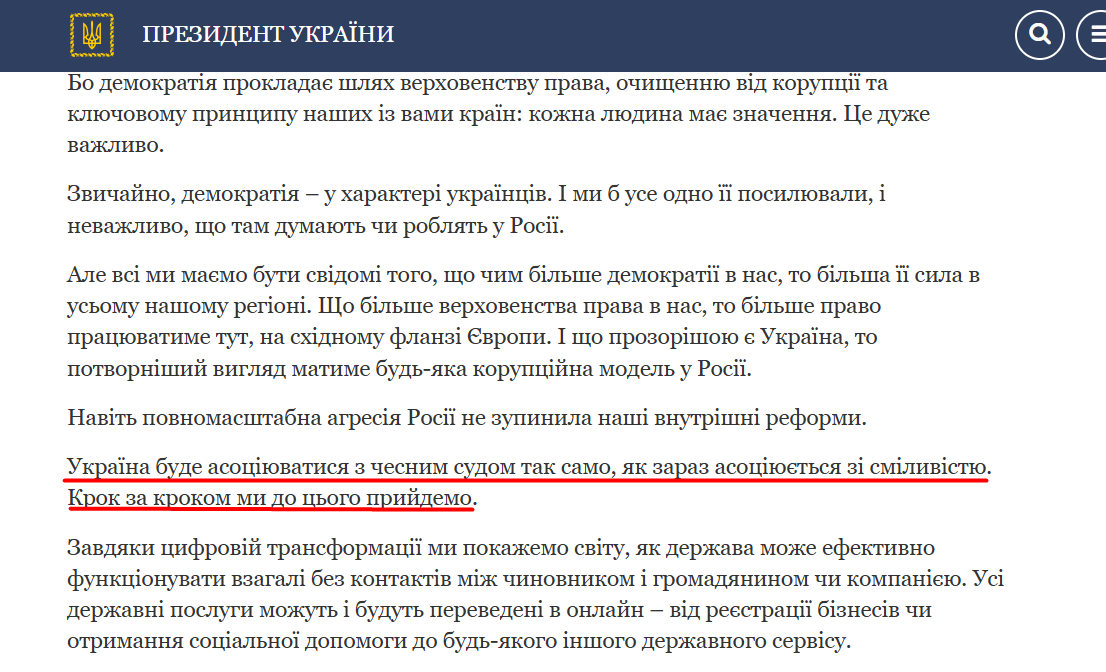 ПРЕЗИДЕНТ УКРАЇНИ

Бо демократія прокладає шлях верховенству права, очищенню від корупції та ключовому принципу наших із вами країн: кожна людина має значення. Це дуже важливо.

Звичайно, демократія – у характері українців. І ми б усе одно її посилювали, і неважливо, що там думають чи роблять у Росії.

Але всі ми маємо бути свідомі того, що чим більше демократії в нас, то більша її сила в усьому нашому регіоні. Що більше верховенства права в нас, то більше право працюватиме тут, на східному фланзі Європи. І що прозорішою є Україна, то потворніший вигляд матиме будь-яка корупційна модель у Росії.

Навіть повномасштабна агресія Росії не зупинила наші внутрішні реформи.

Україна буде асоціюватися з чесним судом так само, як зараз асоціюється зі сміливістю. Крок за кроком ми до цього прийдемо.

Завдяки цифровій трансформації ми покажемо світу, як держава може ефективно функціонувати взагалі без контактів між чиновником і громадянином чи компанією. Усі державні послуги можуть і будуть переведені в онлайн – від реєстрації бізнесів чи отримання соціальної допомоги до будь-якого іншого державного сервісу.